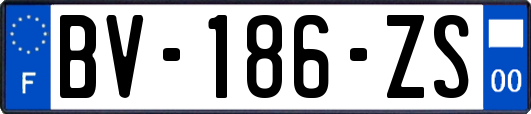 F
BV-186-ZS
00